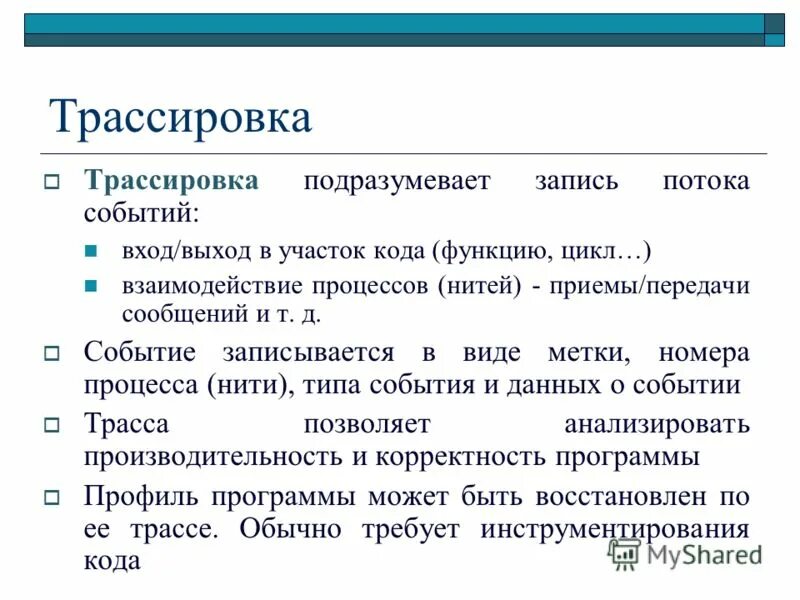 Трассировка

Трассировка подразумевает запись потока событий:

вход/выход в участок кода (функцию, цикл…)

взаимодействие процессов (нитей) - приемы/передачи сообщений и т. д.

Событие записывается в виде метки, номера процесса (нити), типа события и данных о событии

Трасса позволяет анализировать производительность и корректность программы

Профиль программы может быть восстановлен по ее трассе. Обычно требует инструментирования кода

MyShared